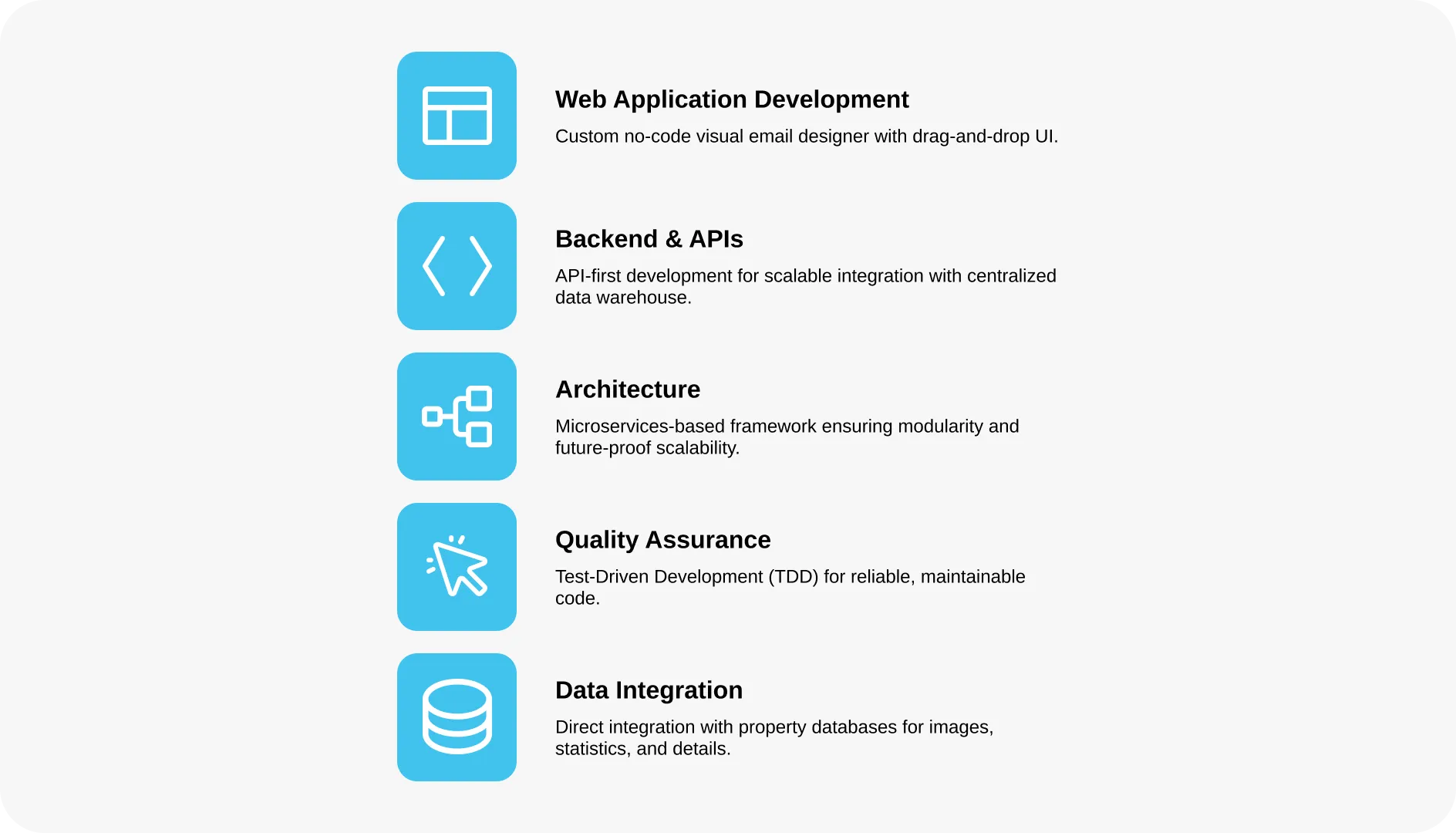 Web Application Development

Custom no-code visual email designer with drag-and-drop UI.

Backend & APIs

API-first development for scalable integration with centralized data warehouse.

Architecture

Microservices-based framework ensuring modularity and future-proof scalability.

Quality Assurance

Test-Driven Development (TDD) for reliable, maintainable code.

Data Integration

Direct integration with property databases for images, statistics, and details.